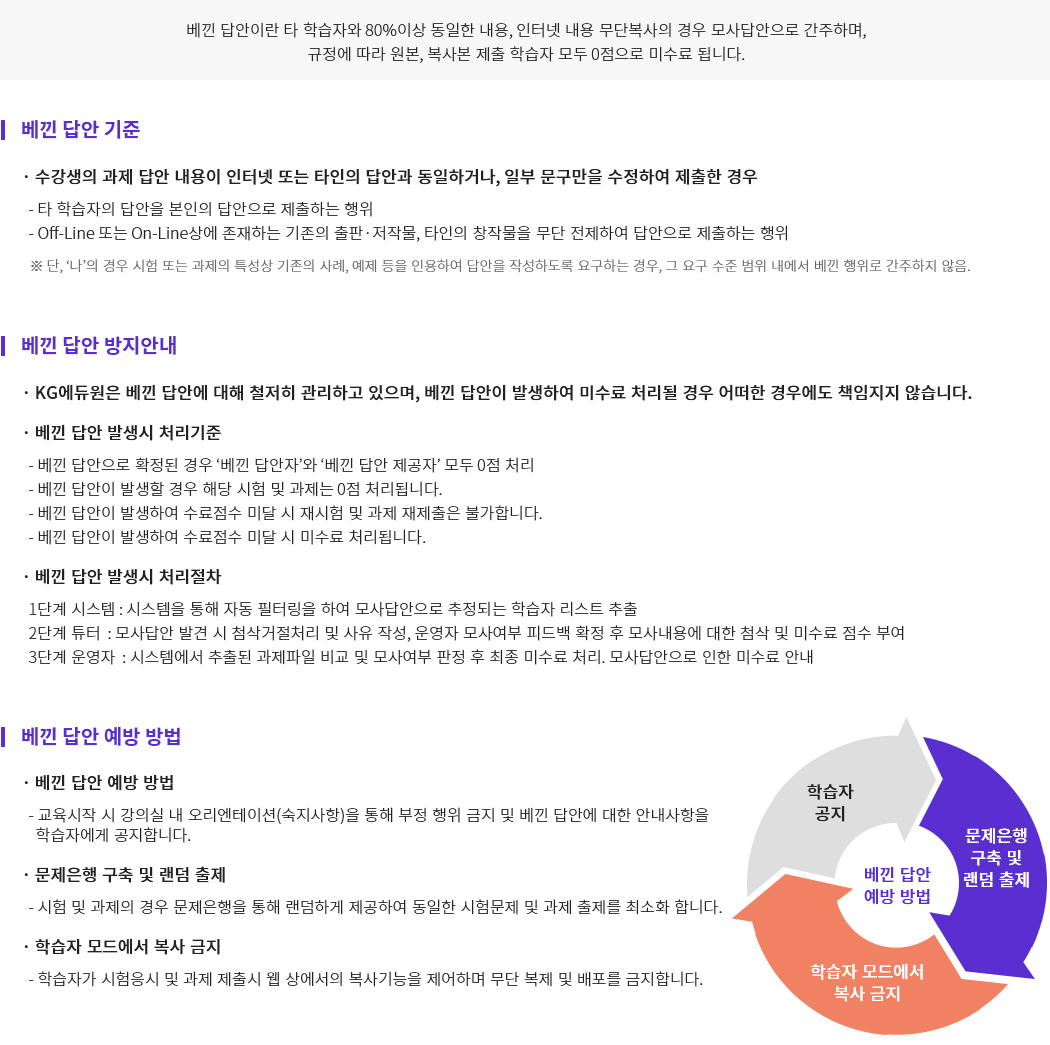 베낀 답안이란 타 학습자와 80%이상 동일한 내용, 인터넷 내용 무단복사의 경우 모사답안으로 간주하며, 규정에 따라 원본, 복사본 제출 학습자 모두 0점으로 미수료 됩니다.

베낀 답안 기준

· 수강생의 과제 답안 내용이 인터넷 또는 타인의 답안과 동일하거나, 일부 문구만을 수정하여 제출한 경우

- 타 학습자의 답안을 본인의 답안으로 제출하는 행위
- Off-Line 또는 On-Line상에 존재하는 기존의 출판·저작물, 타인의 창작물을 무단 전제하여 답안으로 제출하는 행위

※ 단, '나'의 경우 시험 또는 과제의 특성상 기존의 사례, 예제 등을 인용하여 답안을 작성하도록 요구하는 경우, 그 요구 수준 범위 내에서 베낀 행위로 간주하지 않음.

베낀 답안 방지안내

· KG에듀원은 베낀 답안에 대해 철저히 관리하고 있으며, 베낀 답안이 발생하여 미수료 처리될 경우 어떠한 경우에도 책임지지 않습니다.

· 베낀 답안 발생시 처리기준

- 베낀 답안으로 확정된 경우 '베낀 답안자'와 '베낀 답안 제공자' 모두 0점 처리
- 베낀 답안이 발생할 경우 해당 시험 및 과제는 0점 처리됩니다.
- 베낀 답안이 발생하여 수료점수 미달 시 재시험 및 과제 재제출은 불가합니다.
- 베낀 답안이 발생하여 수료점수 미달 시 미수료 처리됩니다.

· 베낀 답안 발생시 처리절차

1단계 시스템 : 시스템을 통해 자동 필터링을 하여 모사답안으로 추정되는 학습자 리스트 추출
2단계 튜터 : 모사답안 발견 시 첨삭거절처리 및 사유 작성, 운영자 모사여부 피드백 확정 후 모사내용에 대한 첨삭 및 미수료 점수 부여
3단계 운영자 : 시스템에서 추출된 과제파일 비교 및 모사여부 판정 후 최종 미수료 처리. 모사답안으로 인한 미수료 안내

베낀 답안 예방 방법

· 베낀 답안 예방 방법

- 교육시작 시 강의실 내 오리엔테이션(숙지사항)을 통해 부정 행위 금지 및 베낀 답안에 대한 안내사항을 학습자에게 공지합니다.

· 문제은행 구축 및 랜덤 출제

- 시험 및 과제의 경우 문제은행을 통해 랜덤하게 제공하여 동일한 시험문제 및 과제 출제를 최소화 합니다.

· 학습자 모드에서 복사 금지

- 학습자가 시험응시 및 과제 제출시 웹 상에서의 복사기능을 제어하며 무단 복제 및 배포를 금지합니다.

학습자 공지

문제은행 구축 및 랜덤 출제

베낀 답안 예방 방법

학습자 모드에서 복사 금지